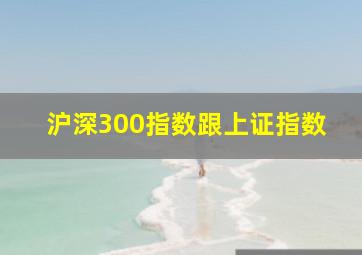 沪深300指数跟上证指数